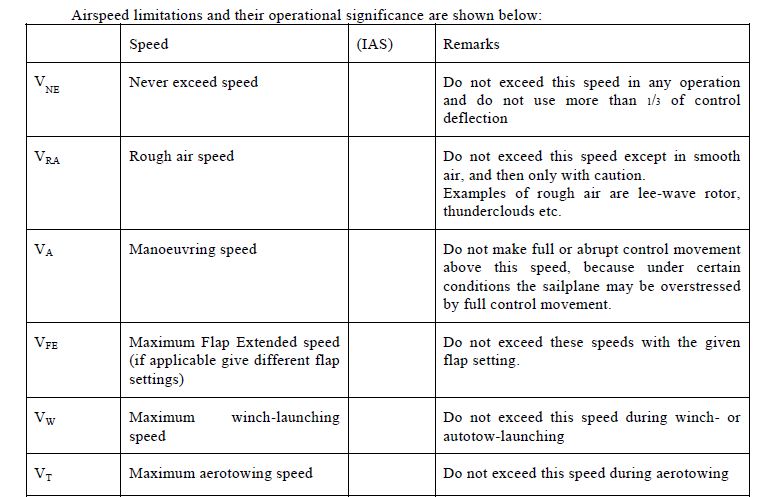 Airspeed limitations and their operational significance are shown below:

|  | Speed | (IAS) | Remarks |
|---|---|---|---|
| $V_{NE}$ | Never exceed speed |  | Do not exceed this speed in any operation and do not use more than 1/3 of control deflection |
| $V_{RA}$ | Rough air speed |  | Do not exceed this speed except in smooth air, and then only with caution. Examples of rough air are lee-wave rotor, thunderclouds etc. |
| $V_A$ | Manoeuvring speed |  | Do not make full or abrupt control movement above this speed, because under certain conditions the sailplane may be overstressed by full control movement. |
| $V_{FE}$ | Maximum Flap Extended speed (if applicable give different flap settings) |  | Do not exceed these speeds with the given flap setting. |
| $V_W$ | Maximum winch-launching speed |  | Do not exceed this speed during winch- or autotow-launching |
| $V_T$ | Maximum aerotowing speed |  | Do not exceed this speed during aerotowing |